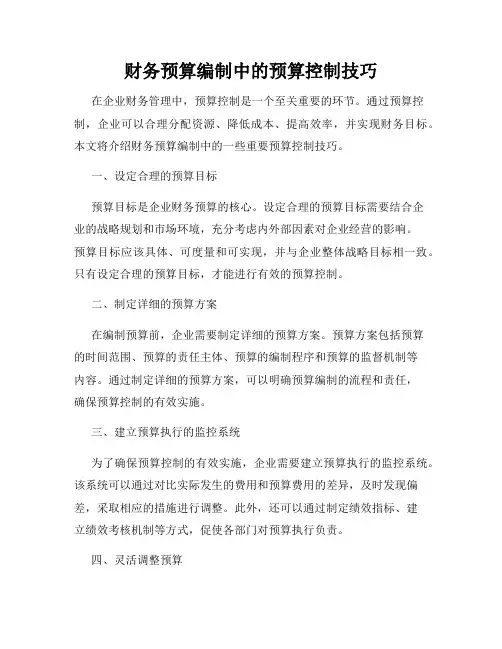 财务预算编制中的预算控制技巧

在企业财务管理中，预算控制是一个至关重要的环节。通过预算控制，企业可以合理分配资源、降低成本、提高效率，并实现财务目标。本文将介绍财务预算编制中的一些重要预算控制技巧。

一、设定合理的预算目标

预算目标是企业财务预算的核心。设定合理的预算目标需要结合企业的战略规划和市场环境，充分考虑内外部因素对企业经营的影响。预算目标应该具体、可度量和可实现，并与企业整体战略目标相一致。只有设定合理的预算目标，才能进行有效的预算控制。

二、制定详细的预算方案

在编制预算前，企业需要制定详细的预算方案。预算方案包括预算的时间范围、预算的责任主体、预算的编制程序和预算的监督机制等内容。通过制定详细的预算方案，可以明确预算编制的流程和责任，确保预算控制的有效实施。

三、建立预算执行的监控系统

为了确保预算控制的有效实施，企业需要建立预算执行的监控系统。该系统可以通过对比实际发生的费用和预算费用的差异，及时发现偏差，采取相应的措施进行调整。此外，还可以通过制定绩效指标、建立绩效考核机制等方式，促使各部门对预算执行负责。

四、灵活调整预算